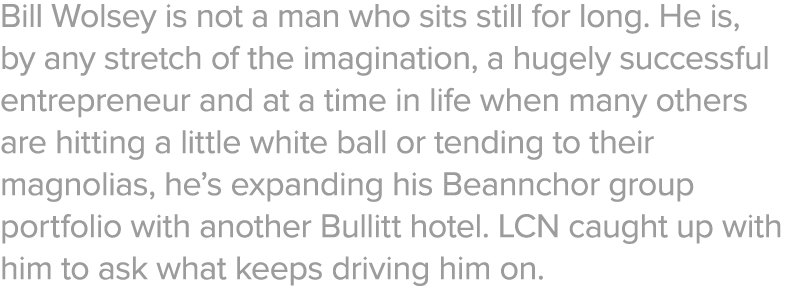 Bill Wolsey is not a man who sits still for long. He is, by any stretch of the imagination, a hugely successful entrepreneur and at a time in life when many others are hitting a little white ball or tending to their magnolias, he's expanding his Beannchor group portfolio with another Bullitt hotel. LCN caught up with him to ask what keeps driving him on.